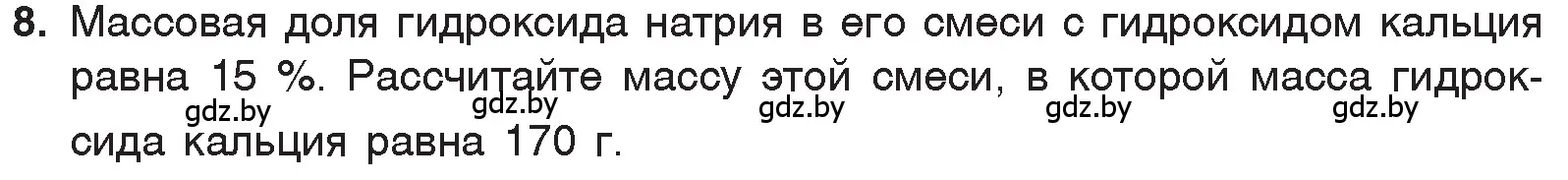 8. Массовая доля гидроксида натрия в его смеси с гидроксидом кальция равна 15 %. Рассчитайте массу этой смеси, в которой масса гидроксида кальция равна 170 г.

gdz.by gdz.by gdz.by gdz.by gdz.by